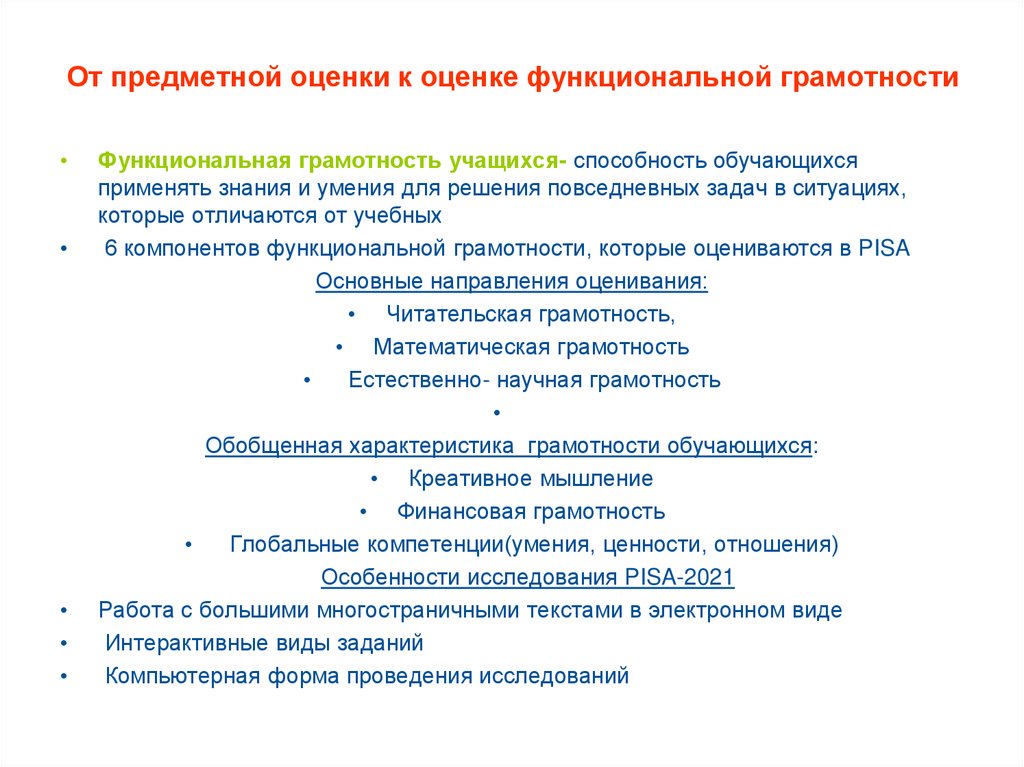 От предметной оценки к оценке функциональной грамотности

• Функциональная грамотность учащихся- способность обучающихся применять знания и умения для решения повседневных задач в ситуациях, которые отличаются от учебных

• 6 компонентов функциональной грамотности, которые оцениваются в PISA

Основные направления оценивания:

• Читательская грамотность,

• Математическая грамотность

• Естественно- научная грамотность

•

Обобщенная характеристика грамотности обучающихся:

• Креативное мышление

• Финансовая грамотность

• Глобальные компетенции(умения, ценности, отношения)

Особенности исследования PISA-2021

• Работа с большими многостраничными текстами в электронном виде

• Интерактивные виды заданий

• Компьютерная форма проведения исследований